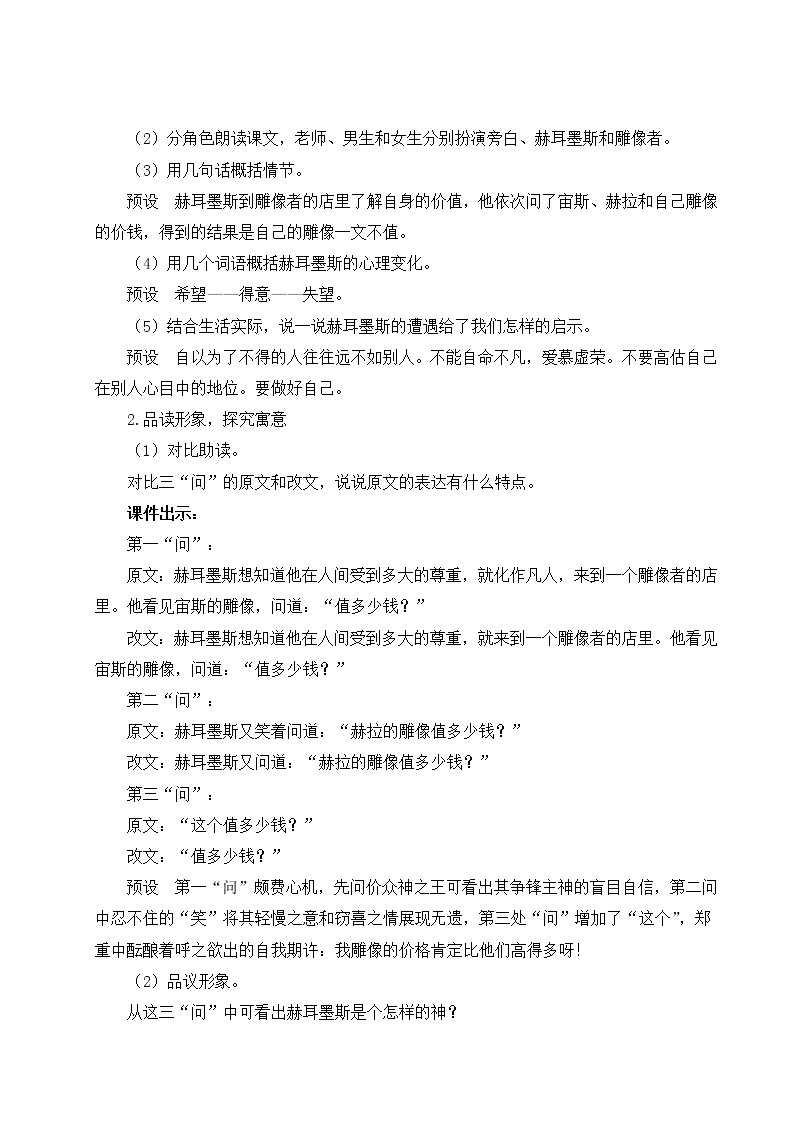 （2）分角色朗读课文，老师、男生和女生分别扮演旁白、赫耳墨斯和雕像者。

（3）用几句话概括情节。

预设　赫耳墨斯到雕像者的店里了解自身的价值，他依次问了宙斯、赫拉和自己雕像的价钱，得到的结果是自己的雕像一文不值。

（4）用几个词语概括赫耳墨斯的心理变化。

预设　希望——得意——失望。

（5）结合生活实际，说一说赫耳墨斯的遭遇给了我们怎样的启示。

预设　自以为了不得的人往往远不如别人。不能自命不凡，爱慕虚荣。不要高估自己在别人心目中的地位。要做好自己。

2.品读形象，探究寓意

（1）对比助读。

对比三“问”的原文和改文，说说原文的表达有什么特点。

课件出示：

第一“问”：

原文：赫耳墨斯想知道他在人间受到多大的尊重，就化作凡人，来到一个雕像者的店里。他看见宙斯的雕像，问道：“值多少钱？”

改文：赫耳墨斯想知道他在人间受到多大的尊重，就来到一个雕像者的店里。他看见宙斯的雕像，问道：“值多少钱？”

第二“问”：

原文：赫耳墨斯又笑着问道：“赫拉的雕像值多少钱？”

改文：赫耳墨斯又问道：“赫拉的雕像值多少钱？”

第三“问”：

原文：“这个值多少钱？”

改文：“值多少钱？”

预设　第一“问”颇费心机，先问价众神之王可看出其争锋主神的盲目自信，第二问中忍不住的“笑”将其轻慢之意和窃喜之情展现无遗，第三处“问”增加了“这个”，郑重中酝酿着呼之欲出的自我期许：我雕像的价格肯定比他们高得多呀！

（2）品议形象。

从这三“问”中可看出赫耳墨斯是个怎样的神？